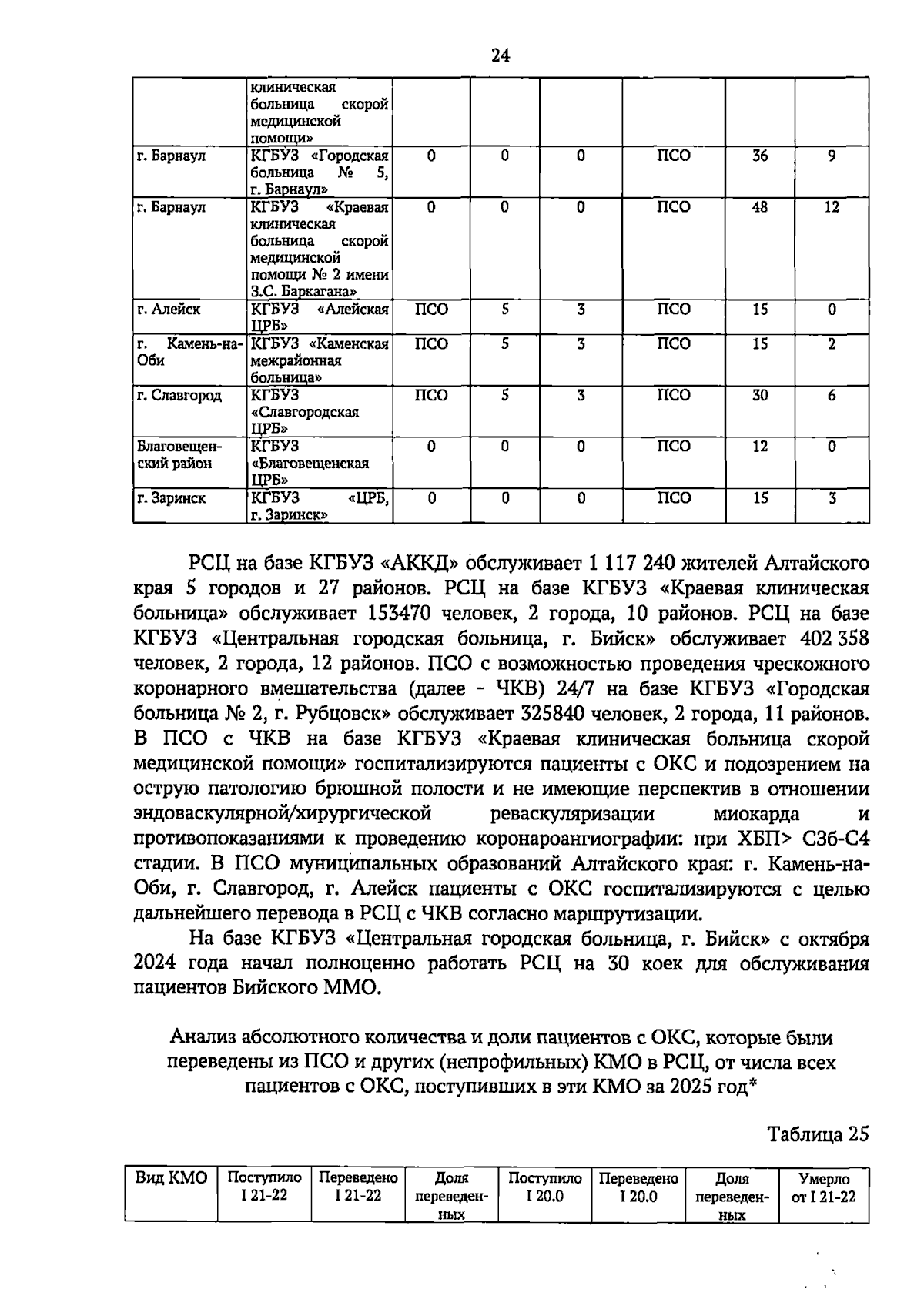 24

| | клиническая больница скорой медицинской помощи» | | | | | | |
|---|---|---|---|---|---|---|---|
| г. Барнаул | КГБУЗ «Городская больница № 5, г. Барнаул» | 0 | 0 | 0 | ПСО | 36 | 9 |
| г. Барнаул | КГБУЗ «Краевая клиническая больница скорой медицинской помощи № 2 имени З.С. Баркагана» | 0 | 0 | 0 | ПСО | 48 | 12 |
| г. Алейск | КГБУЗ «Алейская ЦРБ» | ПСО | 5 | 3 | ПСО | 15 | 0 |
| г. Камень-на-Оби | КГБУЗ «Каменская межрайонная больница» | ПСО | 5 | 3 | ПСО | 15 | 2 |
| г. Славгород | КГБУЗ «Славгородская ЦРБ» | ПСО | 5 | 3 | ПСО | 30 | 6 |
| Благовещенский район | КГБУЗ «Благовещенская ЦРБ» | 0 | 0 | 0 | ПСО | 12 | 0 |
| г. Заринск | КГБУЗ «ЦРБ, г. Заринск» | 0 | 0 | 0 | ПСО | 15 | 3 |

РСЦ на базе КГБУЗ «АККД» обслуживает 1 117 240 жителей Алтайского края 5 городов и 27 районов. РСЦ на базе КГБУЗ «Краевая клиническая больница» обслуживает 153470 человек, 2 города, 10 районов. РСЦ на базе КГБУЗ «Центральная городская больница, г. Бийск» обслуживает 402 358 человек, 2 города, 12 районов. ПСО с возможностью проведения чрескожного коронарного вмешательства (далее - ЧКВ) 24/7 на базе КГБУЗ «Городская больница № 2, г. Рубцовск» обслуживает 325840 человек, 2 города, 11 районов. В ПСО с ЧКВ на базе КГБУЗ «Краевая клиническая больница скорой медицинской помощи» госпитализируются пациенты с ОКС и подозрением на острую патологию брюшной полости и не имеющие перспектив в отношении эндоваскулярной/хирургической реваскуляризации миокарда и противопоказаниями к проведению коронароангиографии: при ХБП> С3б-С4 стадии. В ПСО муниципальных образований Алтайского края: г. Камень-на-Оби, г. Славгород, г. Алейск пациенты с ОКС госпитализируются с целью дальнейшего перевода в РСЦ с ЧКВ согласно маршрутизации.

На базе КГБУЗ «Центральная городская больница, г. Бийск» с октября 2024 года начал полноценно работать РСЦ на 30 коек для обслуживания пациентов Бийского ММО.

Анализ абсолютного количества и доли пациентов с ОКС, которые были переведены из ПСО и других (непрофильных) КМО в РСЦ, от числа всех пациентов с ОКС, поступивших в эти КМО за 2025 год*

Таблица 25

| Вид КМО | Поступило I 21-22 | Переведено I 21-22 | Доля переведенных | Поступило I 20.0 | Переведено I 20.0 | Доля переведенных | Умерло от I 21-22 |
|---|---|---|---|---|---|---|---|